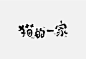 猫的一家